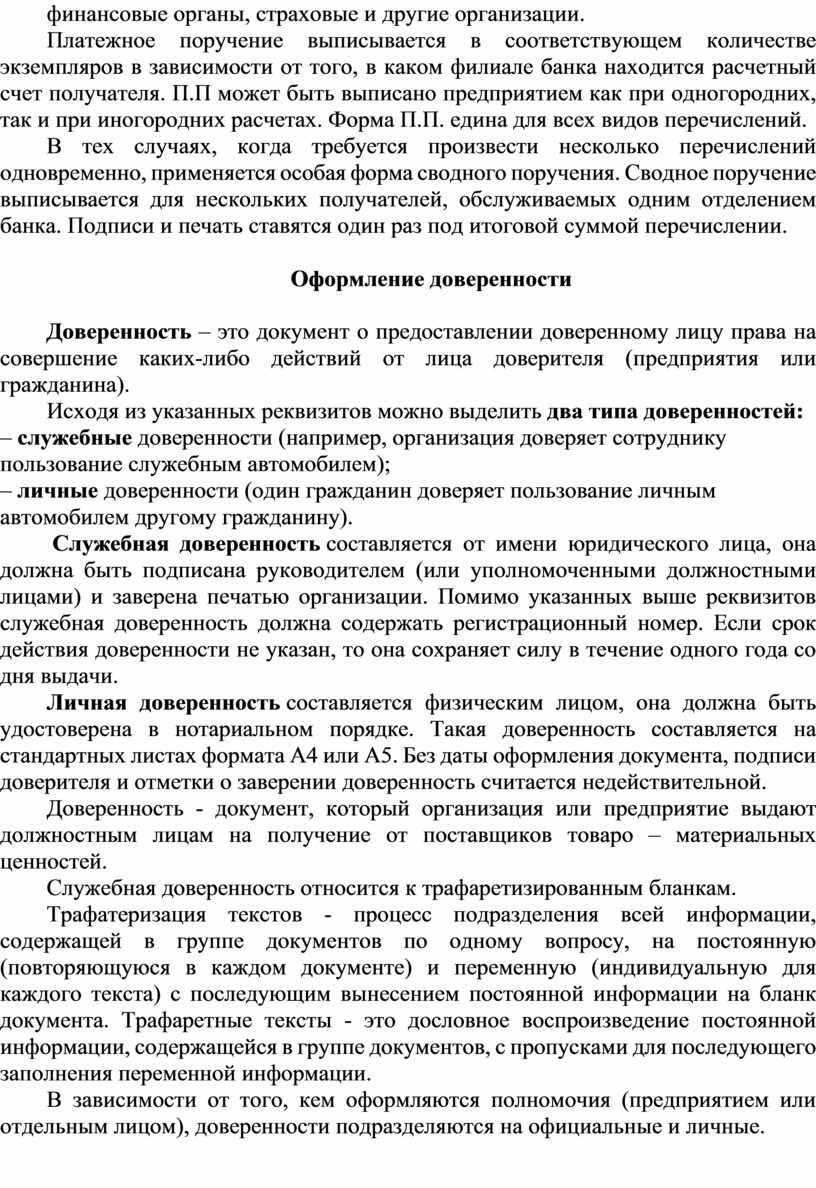 финансовые органы, страховые и другие организации.

Платежное поручение выписывается в соответствующем количестве экземпляров в зависимости от того, в каком филиале банка находится расчетный счет получателя. П.П может быть выписано предприятием как при одногородних, так и при иногородних расчетах. Форма П.П. едина для всех видов перечислений.

В тех случаях, когда требуется произвести несколько перечислений одновременно, применяется особая форма сводного поручения. Сводное поручение выписывается для нескольких получателей, обслуживаемых одним отделением банка. Подписи и печать ставятся один раз под итоговой суммой перечислении.

Оформление доверенности

Доверенность – это документ о предоставлении доверенному лицу права на совершение каких-либо действий от лица доверителя (предприятия или гражданина).

Исходя из указанных реквизитов можно выделить два типа доверенностей:
– служебные доверенности (например, организация доверяет сотруднику пользование служебным автомобилем);
– личные доверенности (один гражданин доверяет пользование личным автомобилем другому гражданину).

Служебная доверенность составляется от имени юридического лица, она должна быть подписана руководителем (или уполномоченными должностными лицами) и заверена печатью организации. Помимо указанных выше реквизитов служебная доверенность должна содержать регистрационный номер. Если срок действия доверенности не указан, то она сохраняет силу в течение одного года со дня выдачи.

Личная доверенность составляется физическим лицом, она должна быть удостоверена в нотариальном порядке. Такая доверенность составляется на стандартных листах формата А4 или А5. Без даты оформления документа, подписи доверителя и отметки о заверении доверенность считается недействительной.

Доверенность - документ, который организация или предприятие выдают должностным лицам на получение от поставщиков товаро – материальных ценностей.

Служебная доверенность относится к трафаретизированным бланкам.

Трафатеризация текстов - процесс подразделения всей информации, содержащей в группе документов по одному вопросу, на постоянную (повторяющуюся в каждом документе) и переменную (индивидуальную для каждого текста) с последующим вынесением постоянной информации на бланк документа. Трафаретные тексты - это дословное воспроизведение постоянной информации, содержащейся в группе документов, с пропусками для последующего заполнения переменной информации.

В зависимости от того, кем оформляются полномочия (предприятием или отдельным лицом), доверенности подразделяются на официальные и личные.